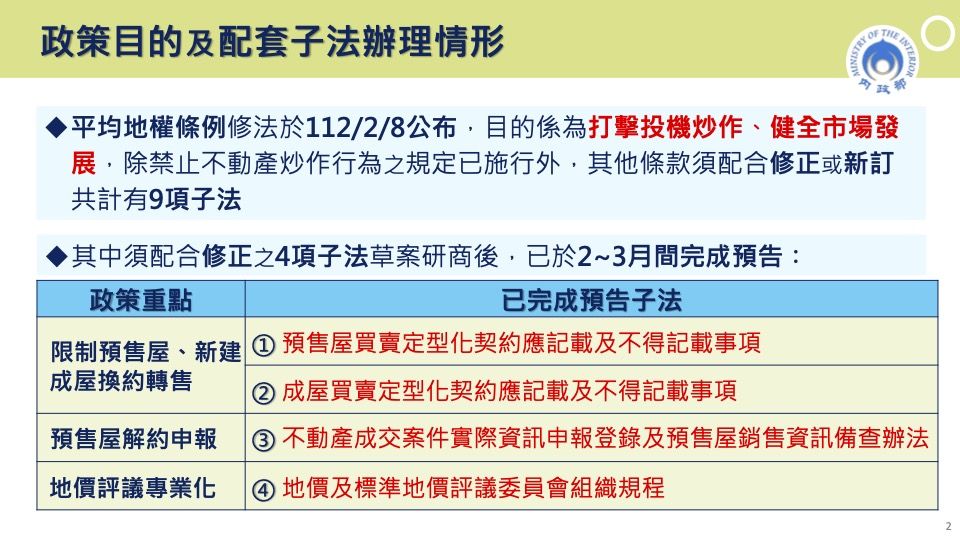 政策目的及配套子法辦理情形

MINISTRY OF THE INTERIOR
內政部

◆平均地權條例修法於112/2/8公布，目的係為打擊投機炒作、健全市場發展，除禁止不動產炒作行為之規定已施行外，其他條款須配合修正或新訂共計有9項子法

◆其中須配合修正之4項子法草案研商後，已於2~3月間完成預告：

| 政策重點 | 已完成預告子法 |
|---|---|
| 限制預售屋、新建成屋換約轉售 | ① 預售屋買賣定型化契約應記載及不得記載事項 |
| | ② 成屋買賣定型化契約應記載及不得記載事項 |
| 預售屋解約申報 | ③ 不動產成交案件實際資訊申報登錄及預售屋銷售資訊備查辦法 |
| 地價評議專業化 | ④ 地價及標準地價評議委員會組織規程 |

2